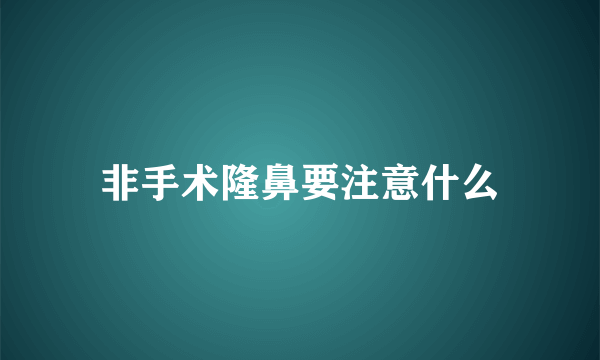 非手术隆鼻要注意什么